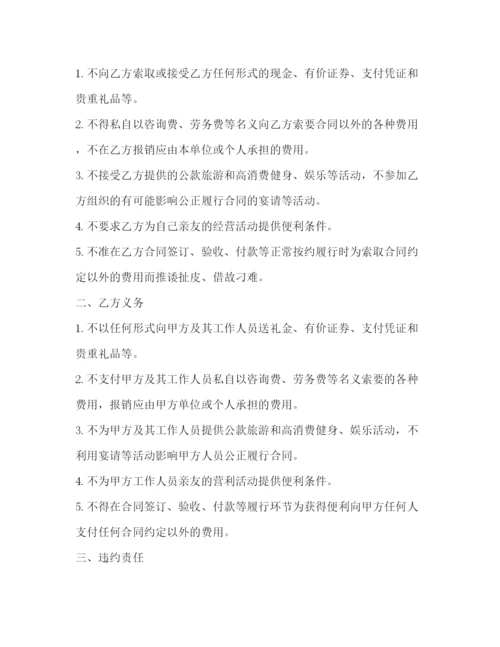 1. 不向乙方索取或接受乙方任何形式的现金、有价证券、支付凭证和贵重礼品等。

2. 不得私自以咨询费、劳务费等名义向乙方索要合同以外的各种费用，不在乙方报销应由本单位或个人承担的费用。

3. 不接受乙方提供的公款旅游和高消费健身、娱乐等活动，不参加乙方组织的有可能影响公正履行合同的宴请等活动。

4. 不要求乙方为自己亲友的经营活动提供便利条件。

5. 不准在乙方合同签订、验收、付款等正常按约履行时为索取合同约定以外的费用而推诿扯皮、借故刁难。

二、乙方义务

1. 不以任何形式向甲方及其工作人员送礼金、有价证券、支付凭证和贵重礼品等。

2. 不支付甲方及其工作人员私自以咨询费、劳务费等名义索要的各种费用，报销应由甲方单位或个人承担的费用。

3. 不为甲方及其工作人员提供公款旅游和高消费健身、娱乐活动，不利用宴请等活动影响甲方人员公正履行合同。

4. 不为甲方工作人员亲友的营利活动提供便利条件。

5. 不得在合同签订、验收、付款等履行环节为获得便利向甲方任何人支付任何合同约定以外的费用。

三、违约责任